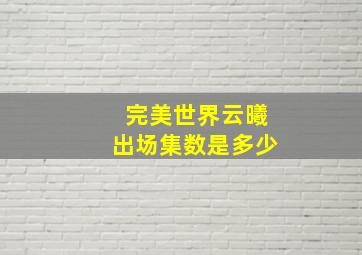 完美世界云曦
出场集数是多少